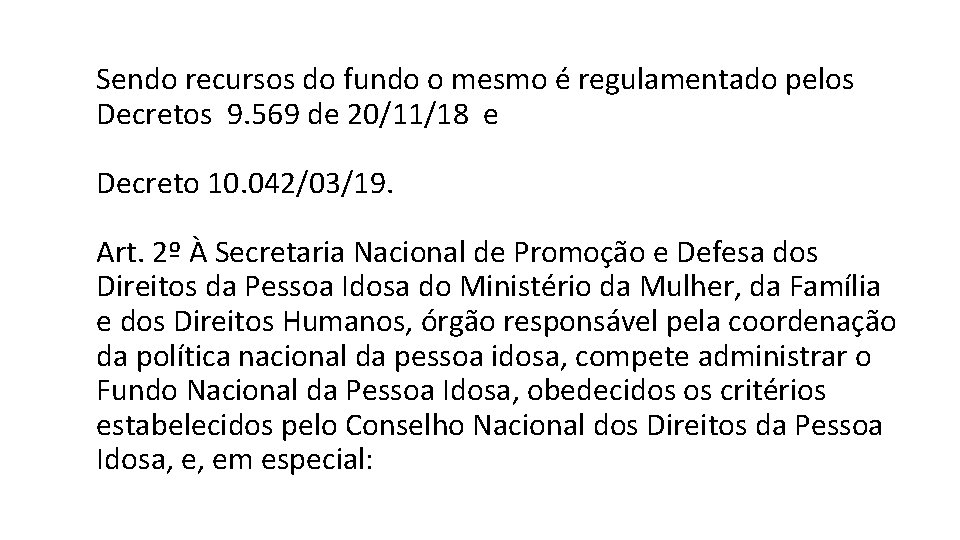 Sendo recursos do fundo o mesmo é regulamentado pelos Decretos 9.569 de 20/11/18 e

Decreto 10.042/03/19.

Art. 2º À Secretaria Nacional de Promoção e Defesa dos Direitos da Pessoa Idosa do Ministério da Mulher, da Família e dos Direitos Humanos, órgão responsável pela coordenação da política nacional da pessoa idosa, compete administrar o Fundo Nacional da Pessoa Idosa, obedecidos os critérios estabelecidos pelo Conselho Nacional dos Direitos da Pessoa Idosa, e, em especial: